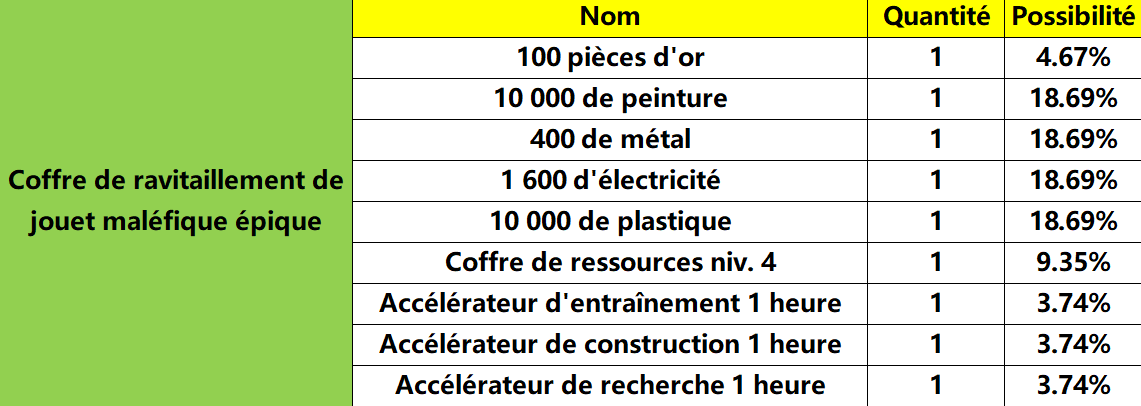 |  | Nom | Quantité | Possibilité |
|---|---|---|---|
| Coffre de ravitaillement de jouet maléfique épique | 100 pièces d'or | 1 | 4.67% |
|  | 10 000 de peinture | 1 | 18.69% |
|  | 400 de métal | 1 | 18.69% |
|  | 1 600 d'électricité | 1 | 18.69% |
|  | 10 000 de plastique | 1 | 18.69% |
|  | Coffre de ressources niv. 4 | 1 | 9.35% |
|  | Accélérateur d'entraînement 1 heure | 1 | 3.74% |
|  | Accélérateur de construction 1 heure | 1 | 3.74% |
|  | Accélérateur de recherche 1 heure | 1 | 3.74% |